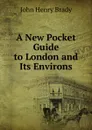 John Henry Brady

A New Pocket Guide to London and Its Environs